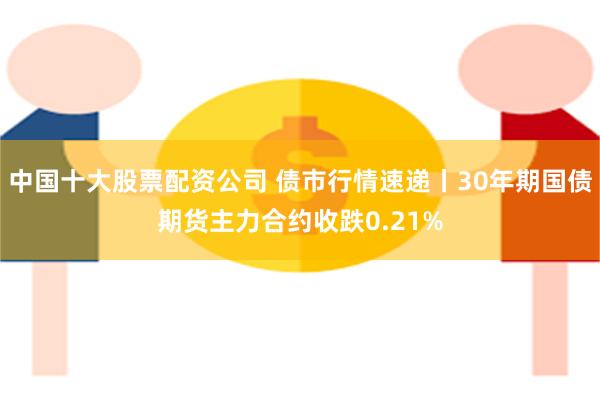 中国十大股票配资公司 债市行情速递丨30年期国债期货主力合约收跌0.21%